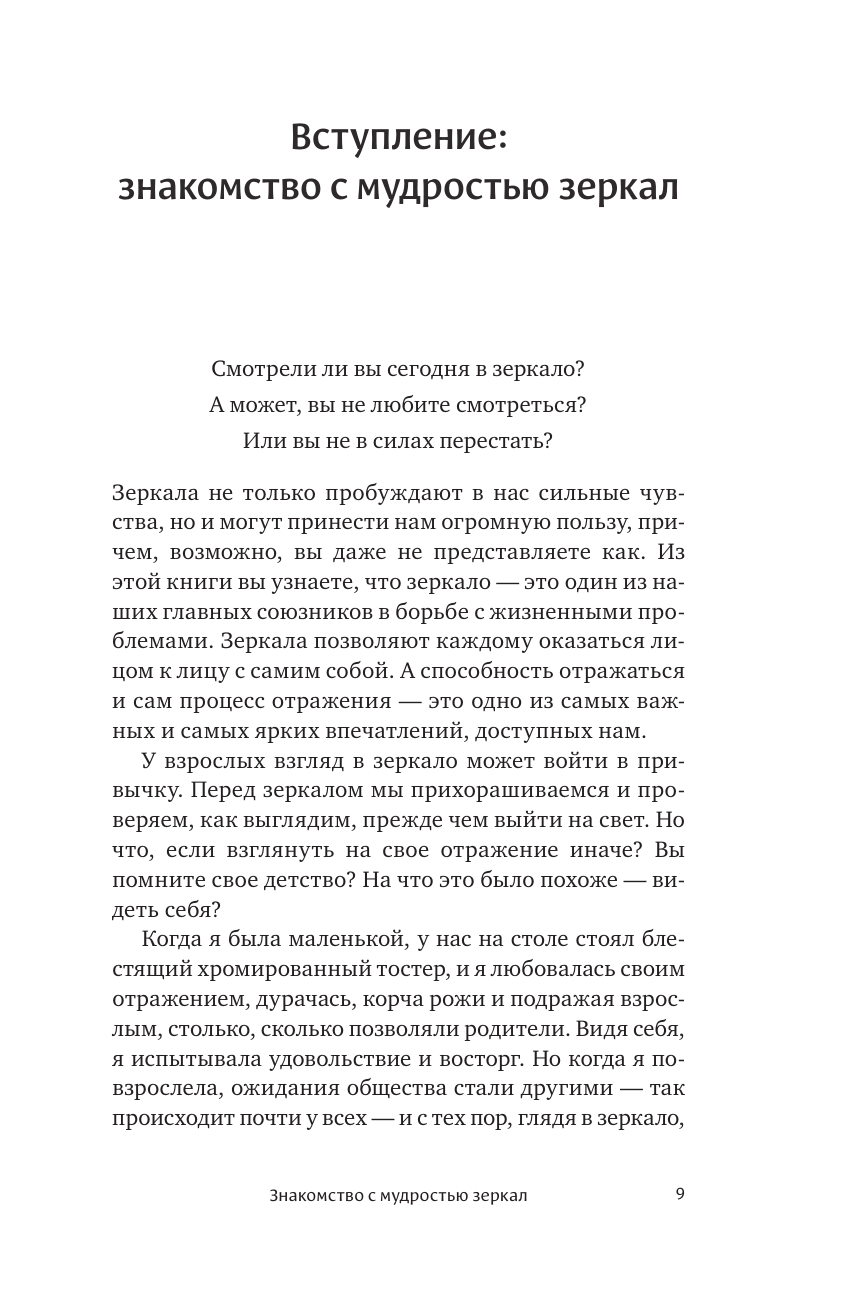 Вступление:
знакомство с мудростью зеркал

Смотрели ли вы сегодня в зеркало?
А может, вы не любите смотреться?
Или вы не в силах перестать?

Зеркала не только пробуждают в нас сильные чувства, но и могут принести нам огромную пользу, причем, возможно, вы даже не представляете как. Из этой книги вы узнаете, что зеркало — это один из наших главных союзников в борьбе с жизненными проблемами. Зеркала позволяют каждому оказаться лицом к лицу с самим собой. А способность отражаться и сам процесс отражения — это одно из самых важных и самых ярких впечатлений, доступных нам.

У взрослых взгляд в зеркало может войти в привычку. Перед зеркалом мы прихорашиваемся и проверяем, как выглядим, прежде чем выйти на свет. Но что, если взглянуть на свое отражение иначе? Вы помните свое детство? На что это было похоже — видеть себя?

Когда я была маленькой, у нас на столе стоял блестящий хромированный тостер, и я любовалась своим отражением, дурачась, корча рожи и подражая взрослым, столько, сколько позволяли родители. Видя себя, я испытывала удовольствие и восторг. Но когда я повзрослела, ожидания общества стали другими — так происходит почти у всех — и с тех пор, глядя в зеркало,

Знакомство с мудростью зеркал 9